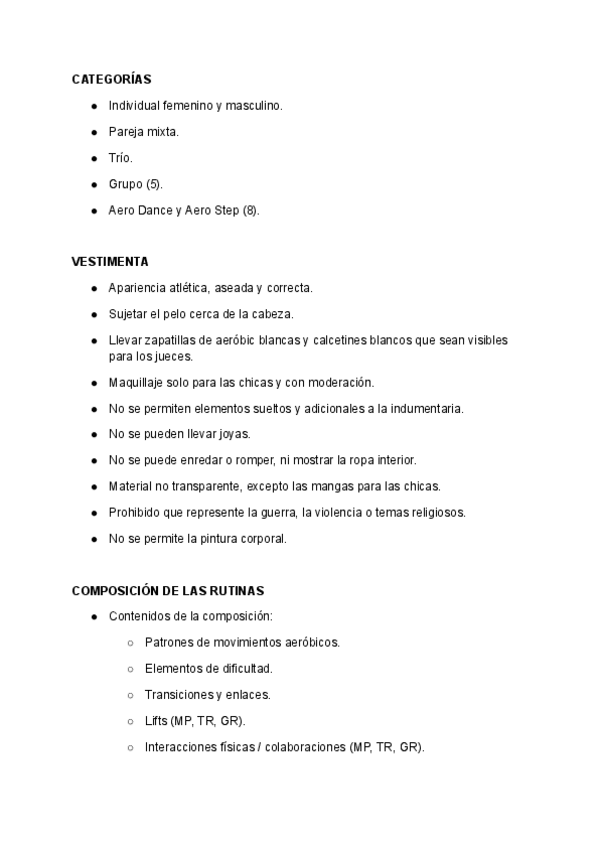 CATEGORÍAS

- Individual femenino y masculino.
- Pareja mixta.
- Trío.
- Grupo (5).
- Aero Dance y Aero Step (8).

VESTIMENTA

- Apariencia atlética, aseada y correcta.
- Sujetar el pelo cerca de la cabeza.
- Llevar zapatillas de aeróbic blancas y calcetines blancos que sean visibles para los jueces.
- Maquillaje solo para las chicas y con moderación.
- No se permiten elementos sueltos y adicionales a la indumentaria.
- No se pueden llevar joyas.
- No se puede enredar o romper, ni mostrar la ropa interior.
- Material no transparente, excepto las mangas para las chicas.
- Prohibido que represente la guerra, la violencia o temas religiosos.
- No se permite la pintura corporal.

COMPOSICIÓN DE LAS RUTINAS

- Contenidos de la composición:
  - Patrones de movimientos aeróbicos.
  - Elementos de dificultad.
  - Transiciones y enlaces.
  - Lifts (MP, TR, GR).
  - Interacciones físicas / colaboraciones (MP, TR, GR).